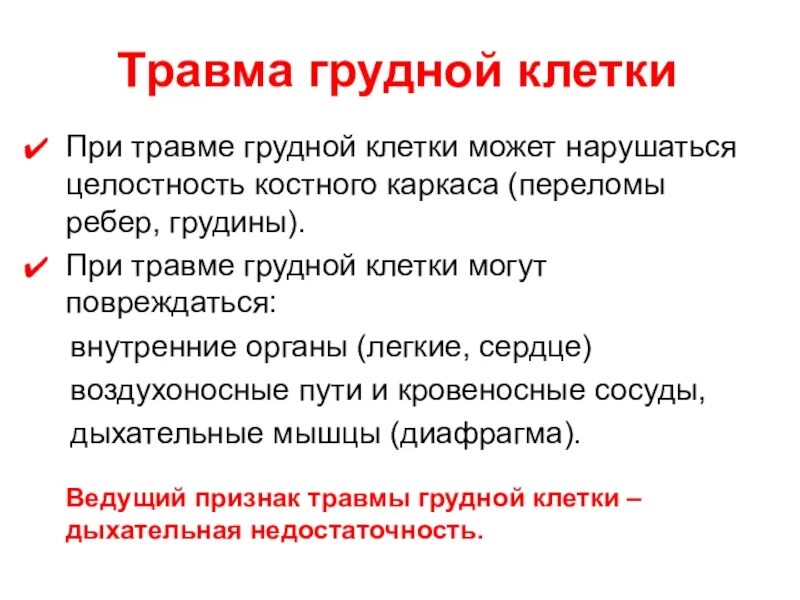 Травма грудной клетки

✔ При травме грудной клетки может нарушаться целостность костного каркаса (переломы ребер, грудины).

✔ При травме грудной клетки могут повреждаться:

внутренние органы (легкие, сердце)

воздухоносные пути и кровеносные сосуды,

дыхательные мышцы (диафрагма).

Ведущий признак травмы грудной клетки – дыхательная недостаточность.